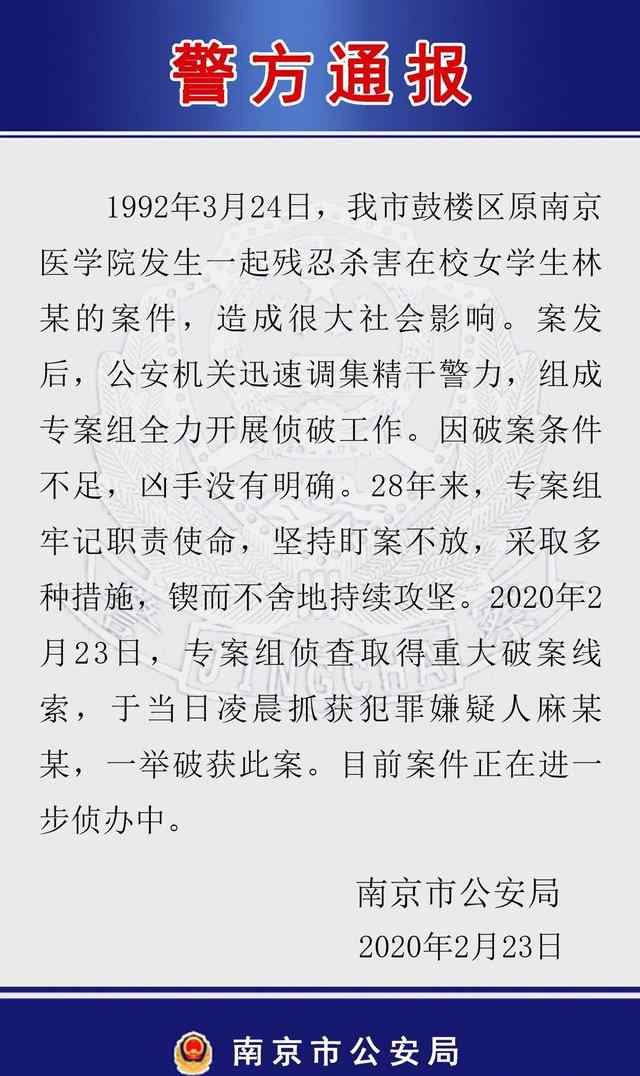 警方通报

1992年3月24日，我市鼓楼区原南京医学院发生一起残忍杀害在校女学生林某的案件，造成很大社会影响。案发后，公安机关迅速调集精干警力，组成专案组全力开展侦破工作。因破案条件不足，凶手没有明确。28年来，专案组牢记职责使命，坚持盯案不放，采取多种措施，锲而不舍地持续攻坚。2020年2月23日，专案组侦查取得重大破案线索，于当日凌晨抓获犯罪嫌疑人麻某某，一举破获此案。目前案件正在进一步侦办中。

南京市公安局
2020年2月23日

南京市公安局